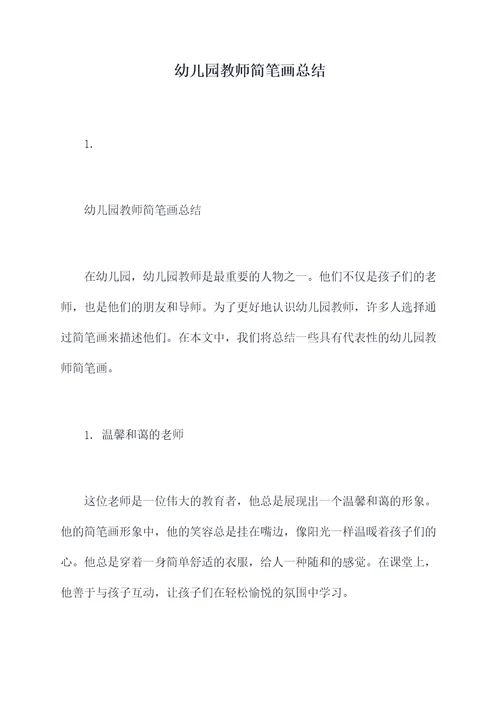 幼儿园教师简笔画总结

1.

幼儿园教师简笔画总结

在幼儿园，幼儿园教师是最重要的人物之一。他们不仅是孩子们的老师，也是他们的朋友和导师。为了更好地认识幼儿园教师，许多人选择通过简笔画来描述他们。在本文中，我们将总结一些具有代表性的幼儿园教师简笔画。

1. 温馨和蔼的老师

这位老师是一位伟大的教育者，他总是展现出一个温馨和蔼的形象。他的简笔画形象中，他的笑容总是挂在嘴边，像阳光一样温暖着孩子们的心。他总是穿着一身简单舒适的衣服，给人一种随和的感觉。在课堂上，他善于与孩子互动，让孩子们在轻松愉悦的氛围中学习。